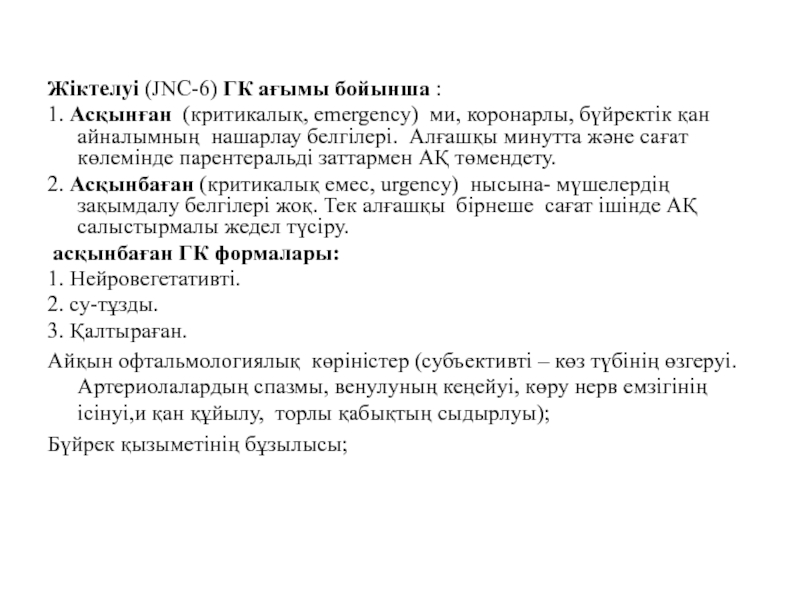 Жіктелуі (JNC-6) ГК ағымы бойынша :

1. Асқынған (критикалық, emergency) ми, коронарлы, бүйректік қан айналымның нашарлау белгілері. Алғашқы минутта және сағат көлемінде парентеральді заттармен АҚ төмендету.

2. Асқынбаған (критикалық емес, urgency) нысына- мүшелердің зақымдалу белгілері жоқ. Тек алғашқы бірнеше сағат ішінде АҚ салыстырмалы жедел түсіру.

асқынбаған ГК формалары:

1. Нейровегетативті.

2. су-тұзды.

3. Қалтыраған.

Айқын офтальмологиялық көріністер (субъективті – көз түбінің өзгеруі. Артериолалардың спазмы, венулуның кеңейуі, көру нерв емзігінің ісінуі,и қан құйылу, торлы қабықтың сыдырлуы);

Бүйрек қызыметінің бұзылысы;